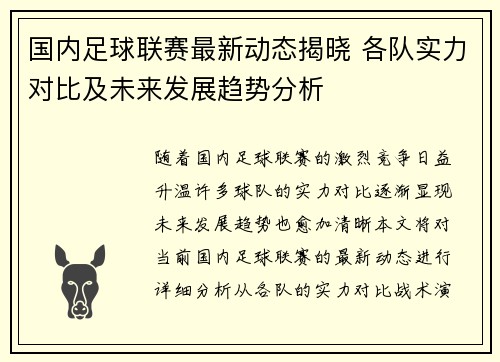 国内足球联赛最新动态揭晓 各队实力对比及未来发展趋势分析

随着国内足球联赛的激烈竞争日益升温许多球队的实力对比逐渐显现未来发展趋势也愈加清晰本文将对当前国内足球联赛的最新动态进行详细分析从各队的实力对比战术演